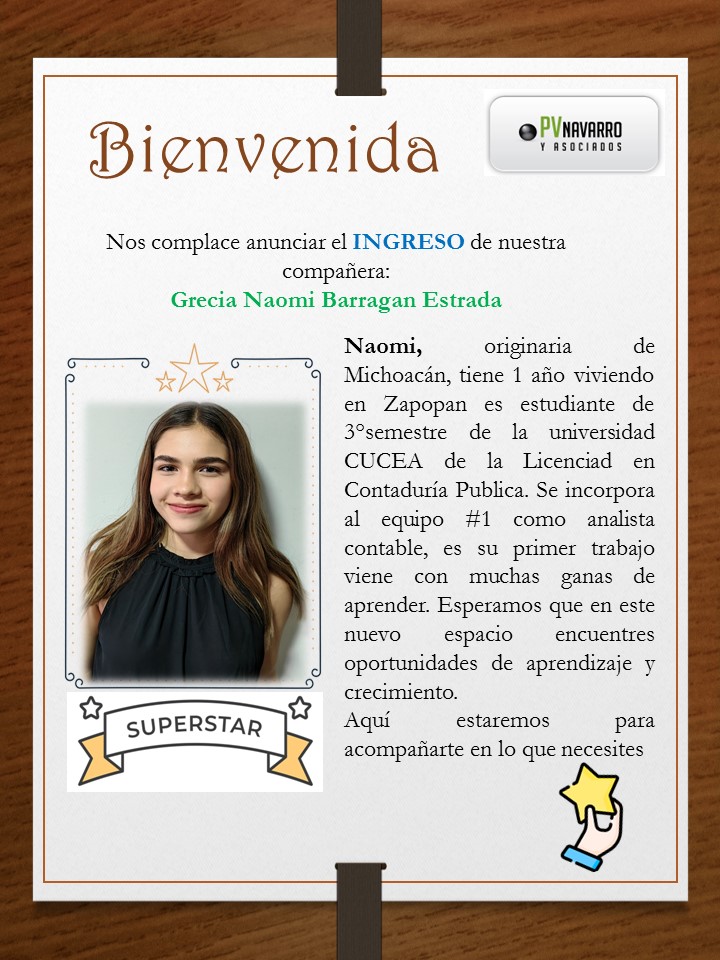 Bienvenida

PV NAVARRO Y ASOCIADOS

Nos complace anunciar el INGRESO de nuestra compañera:
Grecia Naomi Barragan Estrada

Naomi, originaria de Michoacán, tiene 1 año viviendo en Zapopan es estudiante de 3°semestre de la universidad CUCEA de la Licenciad en Contaduría Publica. Se incorpora al equipo #1 como analista contable, es su primer trabajo viene con muchas ganas de aprender. Esperamos que en este nuevo espacio encuentres oportunidades de aprendizaje y crecimiento.
Aquí estaremos para acompañarte en lo que necesites

SUPERSTAR